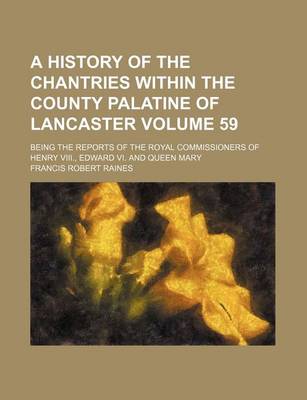 A HISTORY OF THE CHANTRIES WITHIN THE COUNTY PALATINE OF LANCASTER VOLUME 59

BEING THE REPORTS OF THE ROYAL COMMISSIONERS OF HENRY VIII., EDWARD VI. AND QUEEN MARY

FRANCIS ROBERT RAINES